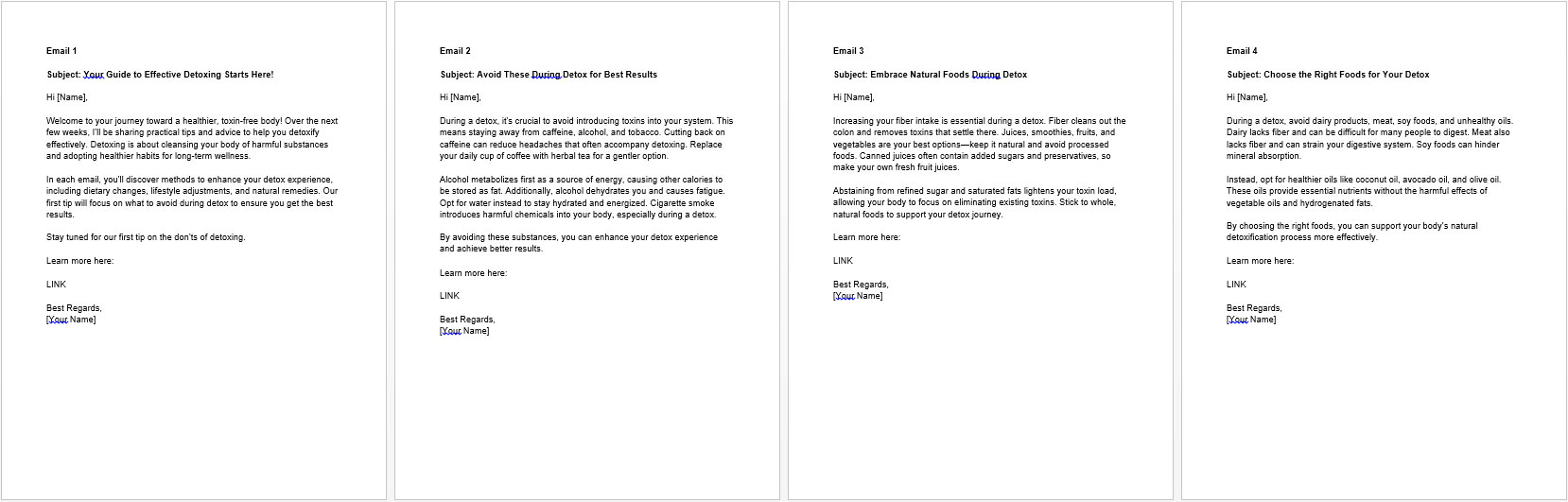 Email 1

Subject: Your Guide to Effective Detoxing Starts Here!

Hi [Name],

Welcome to your journey toward a healthier, toxin-free body! Over the next few weeks, I'll be sharing practical tips and advice to help you detoxify effectively. Detoxing is about cleansing your body of harmful substances and adopting healthier habits for long-term wellness.

In each email, you'll discover methods to enhance your detox experience, including dietary changes, lifestyle adjustments, and natural remedies. Our first tip will focus on what to avoid during detox to ensure you get the best results.

Stay tuned for our first tip on the don'ts of detoxing.

Learn more here:

LINK

Best Regards,
[Your Name]

Email 2

Subject: Avoid These During Detox for Best Results

Hi [Name],

During a detox, it's crucial to avoid introducing toxins into your system. This means staying away from caffeine, alcohol, and tobacco. Cutting back on caffeine can reduce headaches that often accompany detoxing. Replace your daily cup of coffee with herbal tea for a gentler option.

Alcohol metabolizes first as a source of energy, causing other calories to be stored as fat. Additionally, alcohol dehydrates you and causes fatigue. Opt for water instead to stay hydrated and energized. Cigarette smoke introduces harmful chemicals into your body, especially during a detox.

By avoiding these substances, you can enhance your detox experience and achieve better results.

Learn more here:

LINK

Best Regards,
[Your Name]

Email 3

Subject: Embrace Natural Foods During Detox

Hi [Name],

Increasing your fiber intake is essential during a detox. Fiber cleans out the colon and removes toxins that settle there. Juices, smoothies, fruits, and vegetables are your best options—keep it natural and avoid processed foods. Canned juices often contain added sugars and preservatives, so make your own fresh fruit juices.

Abstaining from refined sugar and saturated fats lightens your toxin load, allowing your body to focus on eliminating existing toxins. Stick to whole, natural foods to support your detox journey.

Learn more here:

LINK

Best Regards,
[Your Name]

Email 4

Subject: Choose the Right Foods for Your Detox

Hi [Name],

During a detox, avoid dairy products, meat, soy foods, and unhealthy oils. Dairy lacks fiber and can be difficult for many people to digest. Meat also lacks fiber and can strain your digestive system. Soy foods can hinder mineral absorption.

Instead, opt for healthier oils like coconut oil, avocado oil, and olive oil. These oils provide essential nutrients without the harmful effects of vegetable oils and hydrogenated fats.

By choosing the right foods, you can support your body's natural detoxification process more effectively.

Learn more here:

LINK

Best Regards,
[Your Name]